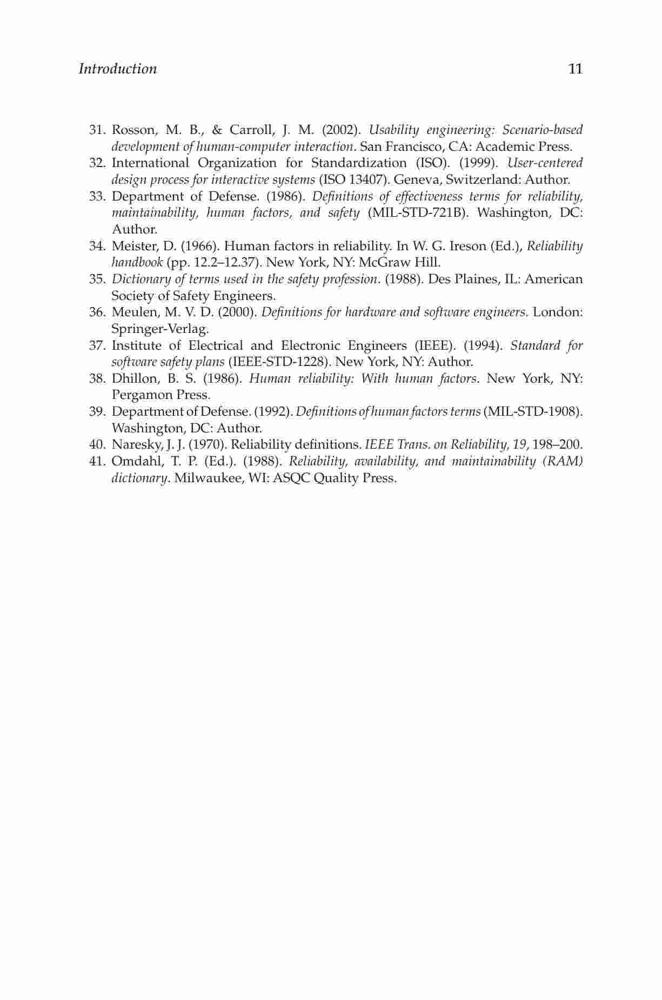 Introduction 11

31. Rosson, M. B., & Carroll, J. M. (2002). Usability engineering: Scenario-based development of human-computer interaction. San Francisco, CA: Academic Press.
32. International Organization for Standardization (ISO). (1999). User-centered design process for interactive systems (ISO 13407). Geneva, Switzerland: Author.
33. Department of Defense. (1986). Definitions of effectiveness terms for reliability, maintainability, human factors, and safety (MIL-STD-721B). Washington, DC: Author.
34. Meister, D. (1966). Human factors in reliability. In W. G. Ireson (Ed.), Reliability handbook (pp. 12.2–12.37). New York, NY: McGraw Hill.
35. Dictionary of terms used in the safety profession. (1988). Des Plaines, IL: American Society of Safety Engineers.
36. Meulen, M. V. D. (2000). Definitions for hardware and software engineers. London: Springer-Verlag.
37. Institute of Electrical and Electronic Engineers (IEEE). (1994). Standard for software safety plans (IEEE-STD-1228). New York, NY: Author.
38. Dhillon, B. S. (1986). Human reliability: With human factors. New York, NY: Pergamon Press.
39. Department of Defense. (1992). Definitions of human factors terms (MIL-STD-1908). Washington, DC: Author.
40. Naresky, J. J. (1970). Reliability definitions. IEEE Trans. on Reliability, 19, 198–200.
41. Omdahl, T. P. (Ed.). (1988). Reliability, availability, and maintainability (RAM) dictionary. Milwaukee, WI: ASQC Quality Press.